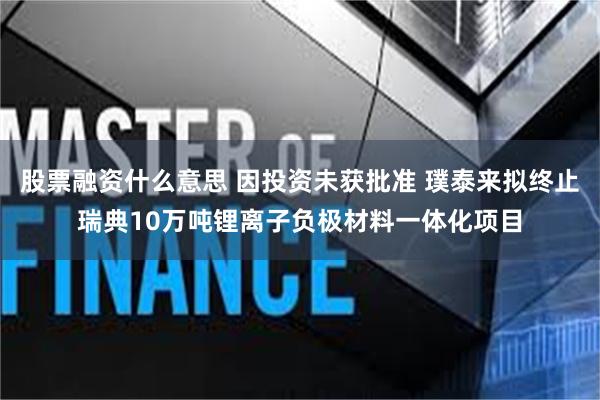 MASTER OF FINANCE

股票融资什么意思 因投资未获批准 璞泰来拟终止瑞典10万吨锂离子负极材料一体化项目